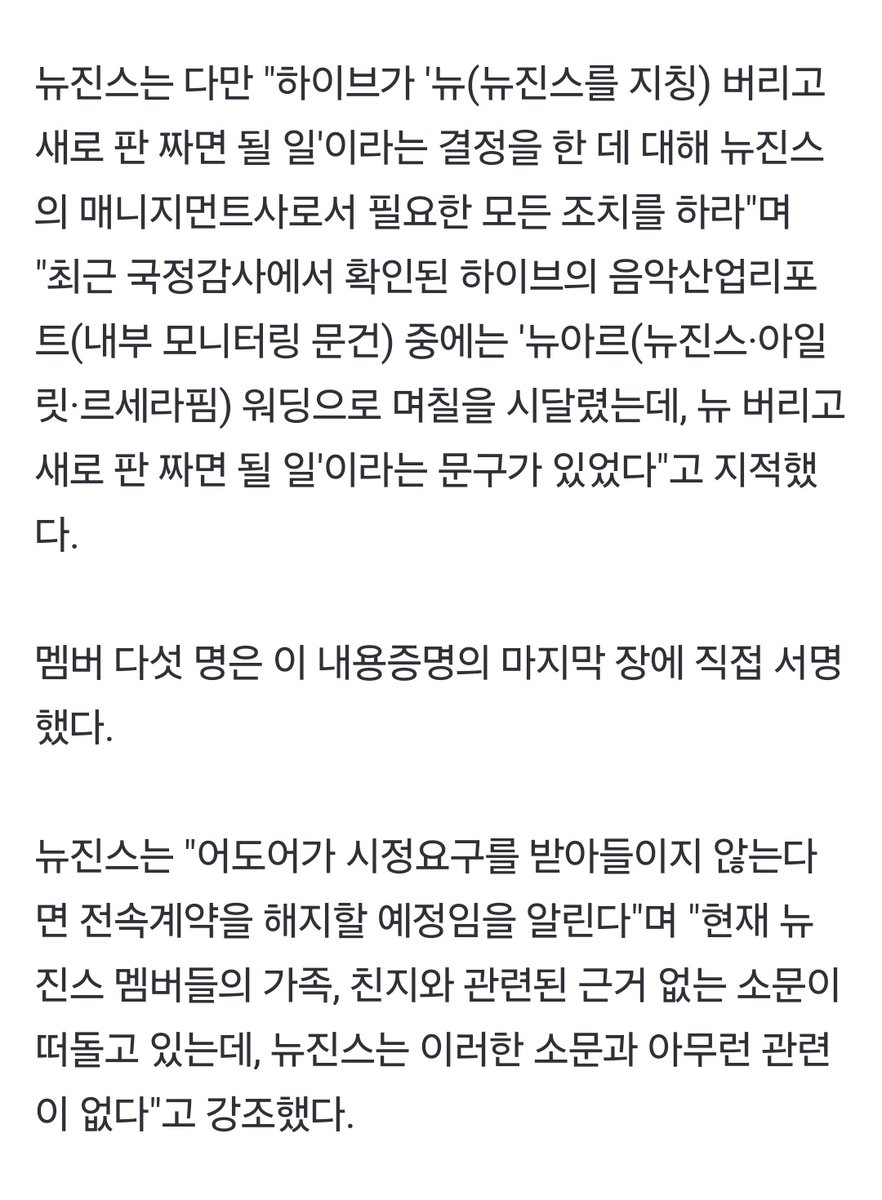 뉴진스는 다만 "하이브가 '뉴(뉴진스를 지칭) 버리고 새로 판 짜면 될 일'이라는 결정을 한 데 대해 뉴진스의 매니지먼트사로서 필요한 모든 조치를 하라"며 "최근 국정감사에서 확인된 하이브의 음악산업리포트(내부 모니터링 문건) 중에는 '뉴아르(뉴진스·아일릿·르세라핌) 워딩으로 며칠을 시달렸는데, 뉴 버리고 새로 판 짜면 될 일'이라는 문구가 있었다"고 지적했다.

멤버 다섯 명은 이 내용증명의 마지막 장에 직접 서명했다.

뉴진스는 "어도어가 시정요구를 받아들이지 않는다면 전속계약을 해지할 예정임을 알린다"며 "현재 뉴진스 멤버들의 가족, 친지와 관련된 근거 없는 소문이 떠돌고 있는데, 뉴진스는 이러한 소문과 아무런 관련이 없다"고 강조했다.